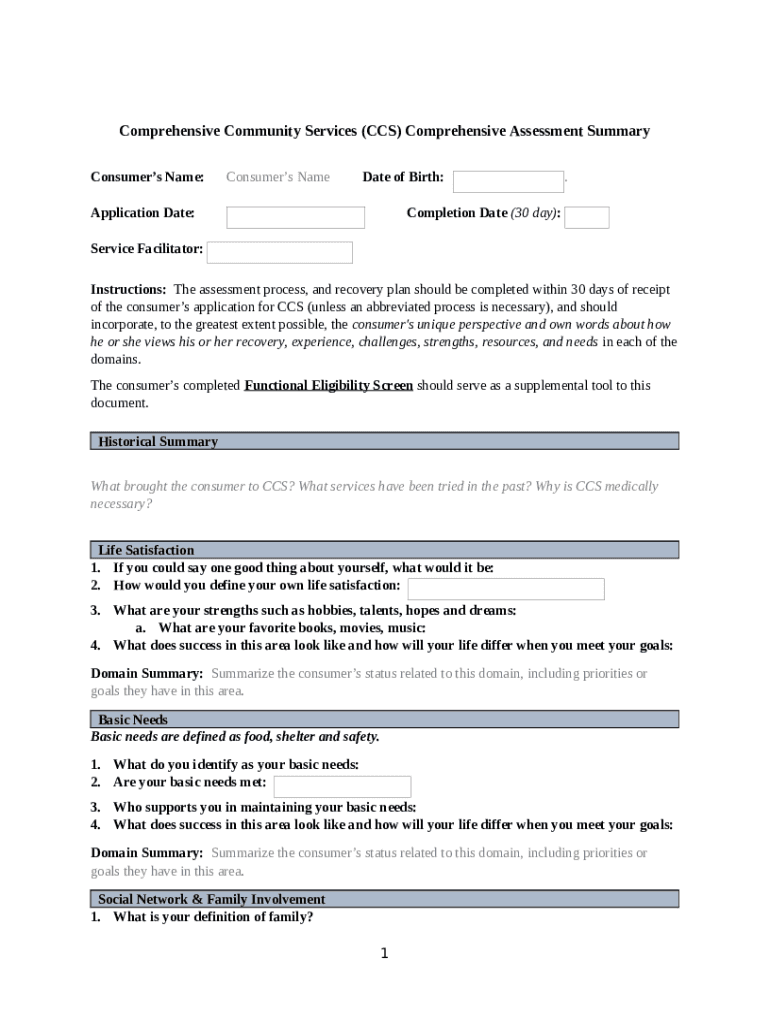 Comprehensive Community Services (CCS) Comprehensive Assessment Summary

Consumer's Name: Consumer's Name Date of Birth: .

Application Date: Completion Date (30 day):

Service Facilitator:

Instructions: The assessment process, and recovery plan should be completed within 30 days of receipt of the consumer's application for CCS (unless an abbreviated process is necessary), and should incorporate, to the greatest extent possible, the consumer's unique perspective and own words about how he or she views his or her recovery, experience, challenges, strengths, resources, and needs in each of the domains.

The consumer's completed Functional Eligibility Screen should serve as a supplemental tool to this document.

Historical Summary

What brought the consumer to CCS? What services have been tried in the past? Why is CCS medically necessary?

Life Satisfaction
1. If you could say one good thing about yourself, what would it be:
2. How would you define your own life satisfaction:
3. What are your strengths such as hobbies, talents, hopes and dreams:
a. What are your favorite books, movies, music:
4. What does success in this area look like and how will your life differ when you meet your goals:

Domain Summary: Summarize the consumer's status related to this domain, including priorities or goals they have in this area.

Basic Needs
Basic needs are defined as food, shelter and safety.

1. What do you identify as your basic needs:
2. Are your basic needs met:
3. Who supports you in maintaining your basic needs:
4. What does success in this area look like and how will your life differ when you meet your goals:

Domain Summary: Summarize the consumer's status related to this domain, including priorities or goals they have in this area.

Social Network & Family Involvement
1. What is your definition of family?

1